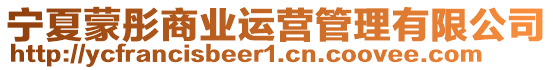 宁夏蒙彤商业运营管理有限公司
http://ycfrancisbeer1.cn.coovee.com